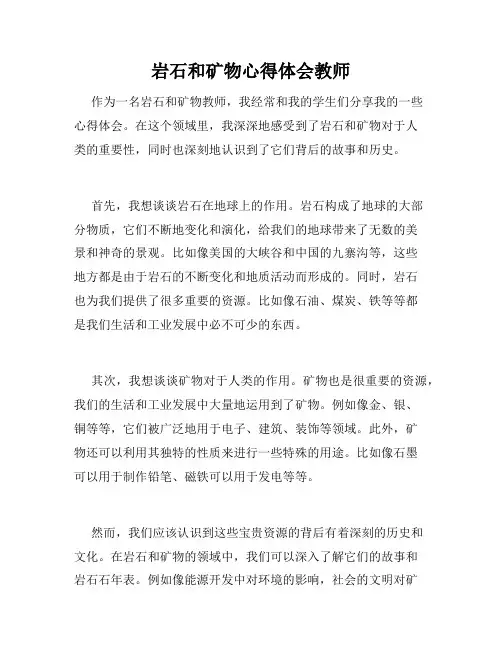 岩石和矿物心得体会教师

作为一名岩石和矿物教师，我经常和我的学生们分享我的一些心得体会。在这个领域里，我深深地感受到了岩石和矿物对于人类的重要性，同时也深刻地认识到了它们背后的故事和历史。

首先，我想谈谈岩石在地球上的作用。岩石构成了地球的大部分物质，它们不断地变化和演化，给我们的地球带来了无数的美景和神奇的景观。比如像美国的大峡谷和中国的九寨沟等，这些地方都是由于岩石的不断变化和地质活动而形成的。同时，岩石也为我们提供了很多重要的资源。比如像石油、煤炭、铁等等都是我们生活和工业发展中必不可少的东西。

其次，我想谈谈矿物对于人类的作用。矿物也是很重要的资源，我们的生活和工业发展中大量地运用到了矿物。例如像金、银、铜等等，它们被广泛地用于电子、建筑、装饰等领域。此外，矿物还可以利用其独特的性质来进行一些特殊的用途。比如像石墨可以用于制作铅笔、磁铁可以用于发电等等。

然而，我们应该认识到这些宝贵资源的背后有着深刻的历史和文化。在岩石和矿物的领域中，我们可以深入了解它们的故事和岩石石年表。例如像能源开发中对环境的影响，社会的文明对矿